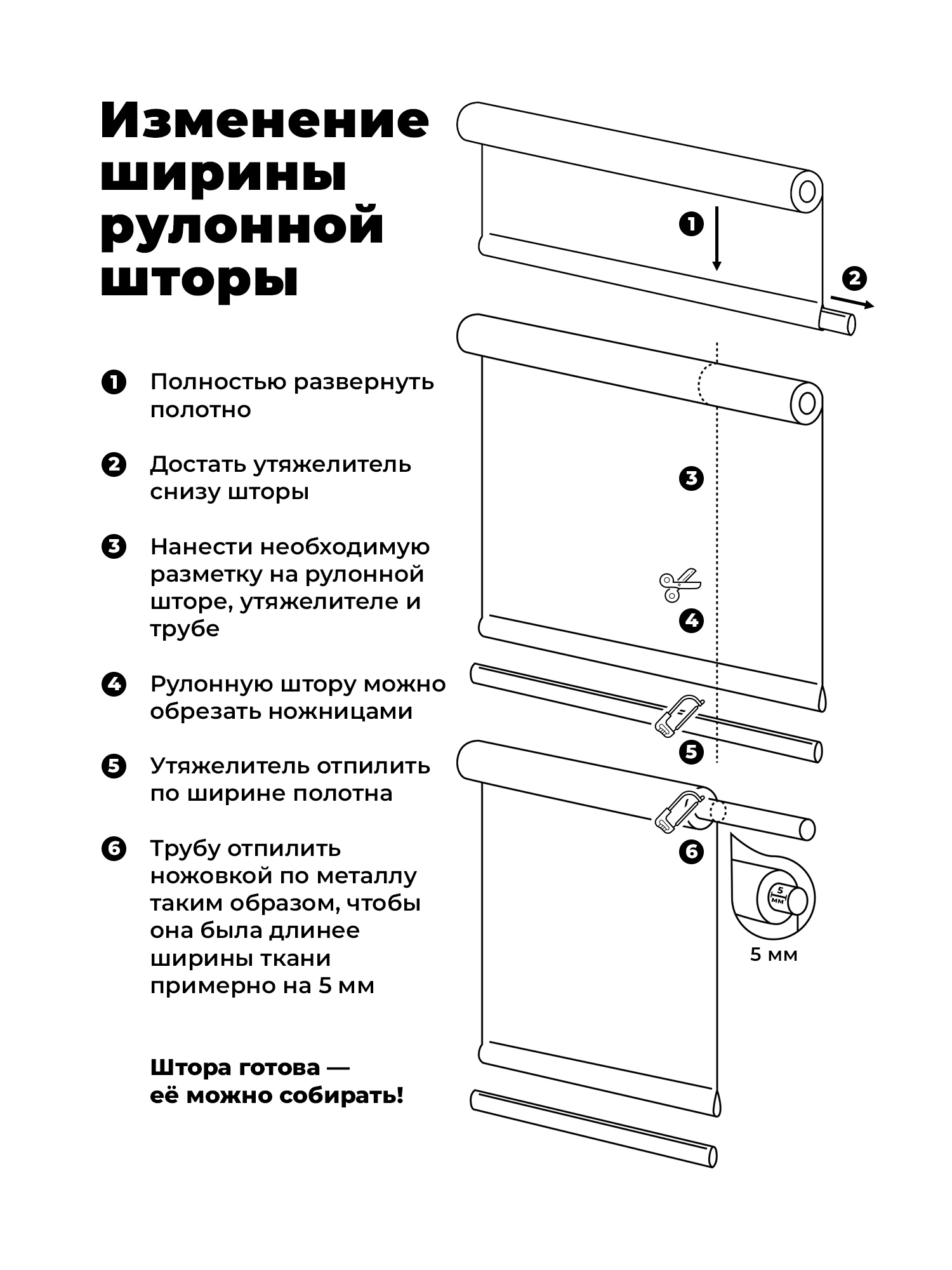 Изменение ширины рулонной шторы

1 Полностью развернуть полотно

2 Достать утяжелитель снизу шторы

3 Нанести необходимую разметку на рулонной шторе, утяжелителе и трубе

4 Рулонную штору можно обрезать ножницами

5 Утяжелитель отпилить по ширине полотна

6 Трубу отпилить ножовкой по металлу таким образом, чтобы она была длинее ширины ткани примерно на 5 мм

Штора готова — её можно собирать!

1

2

3

4

5

6

5 мм

5 мм